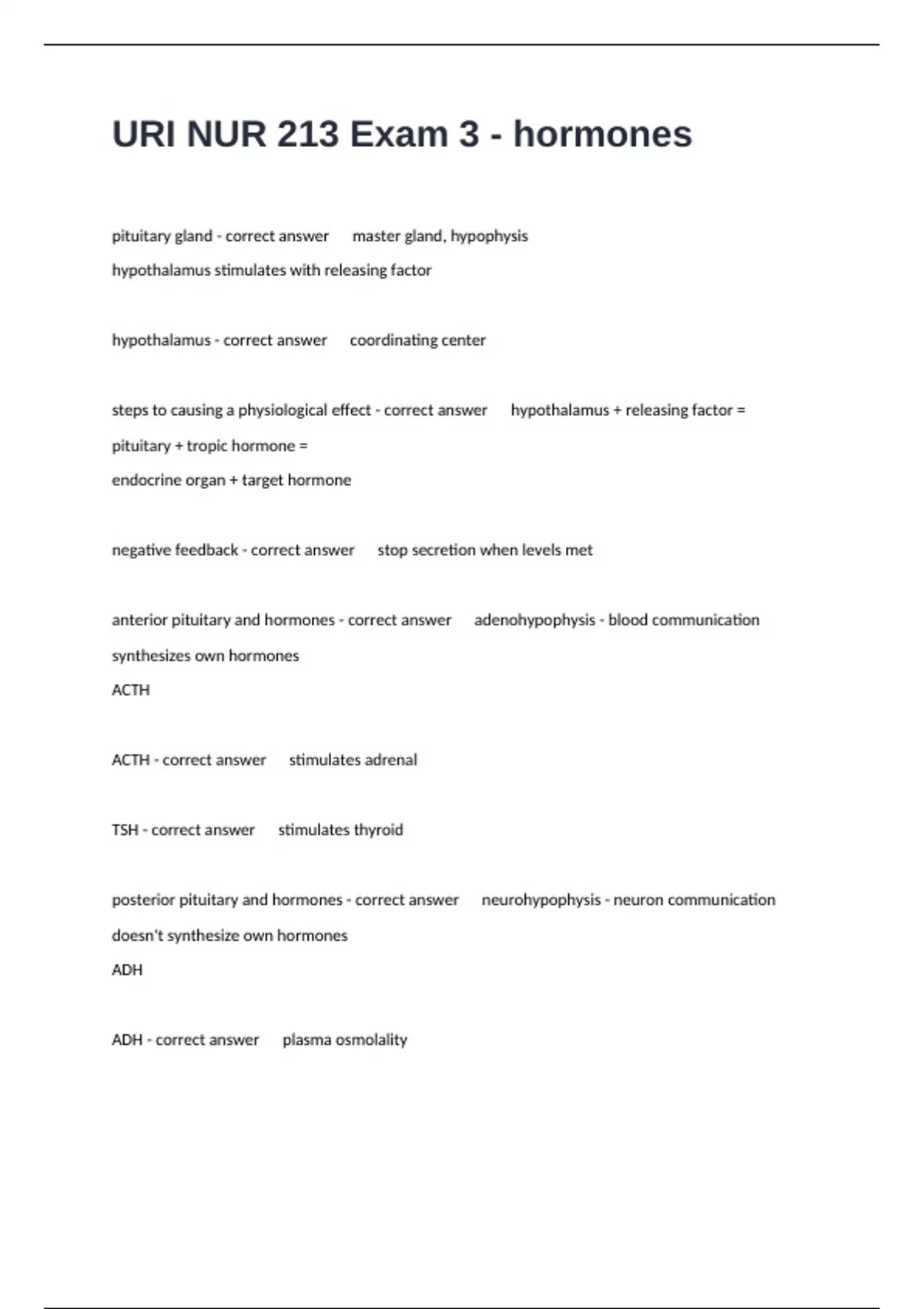 URI NUR 213 Exam 3 - hormones

pituitary gland - correct answer master gland, hypophysis
hypothalamus stimulates with releasing factor

hypothalamus - correct answer coordinating center

steps to causing a physiological effect - correct answer hypothalamus + releasing factor =
pituitary + tropic hormone =
endocrine organ + target hormone

negative feedback - correct answer stop secretion when levels met

anterior pituitary and hormones - correct answer adenohypophysis - blood communication
synthesizes own hormones
ACTH

ACTH - correct answer stimulates adrenal

TSH - correct answer stimulates thyroid

posterior pituitary and hormones - correct answer neurohypophysis - neuron communication
doesn't synthesize own hormones
ADH

ADH - correct answer plasma osmolality